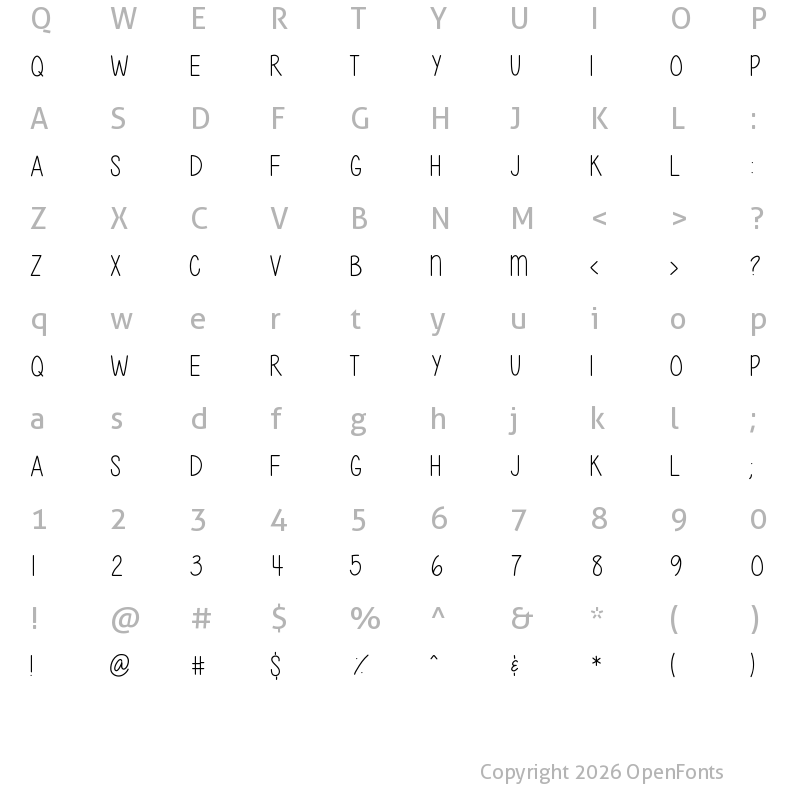 Q W E R T Y U I O P
Q W E R T Y U I O P

A S D F G H J K L :
A S D F G H J K L :

Z X C V B N M < > ?
Z X C V B n m < > ?

q w e r t y u i o p
Q W E R T Y U I O P

a s d f g h j k l ;
A S D F G H J K L ;

1 2 3 4 5 6 7 8 9 0
1 2 3 4 5 6 7 8 9 0

! @ # $ % ^ & * ( )
! @ # $ % ^ & * ( )

Copyright 2026 OpenFonts